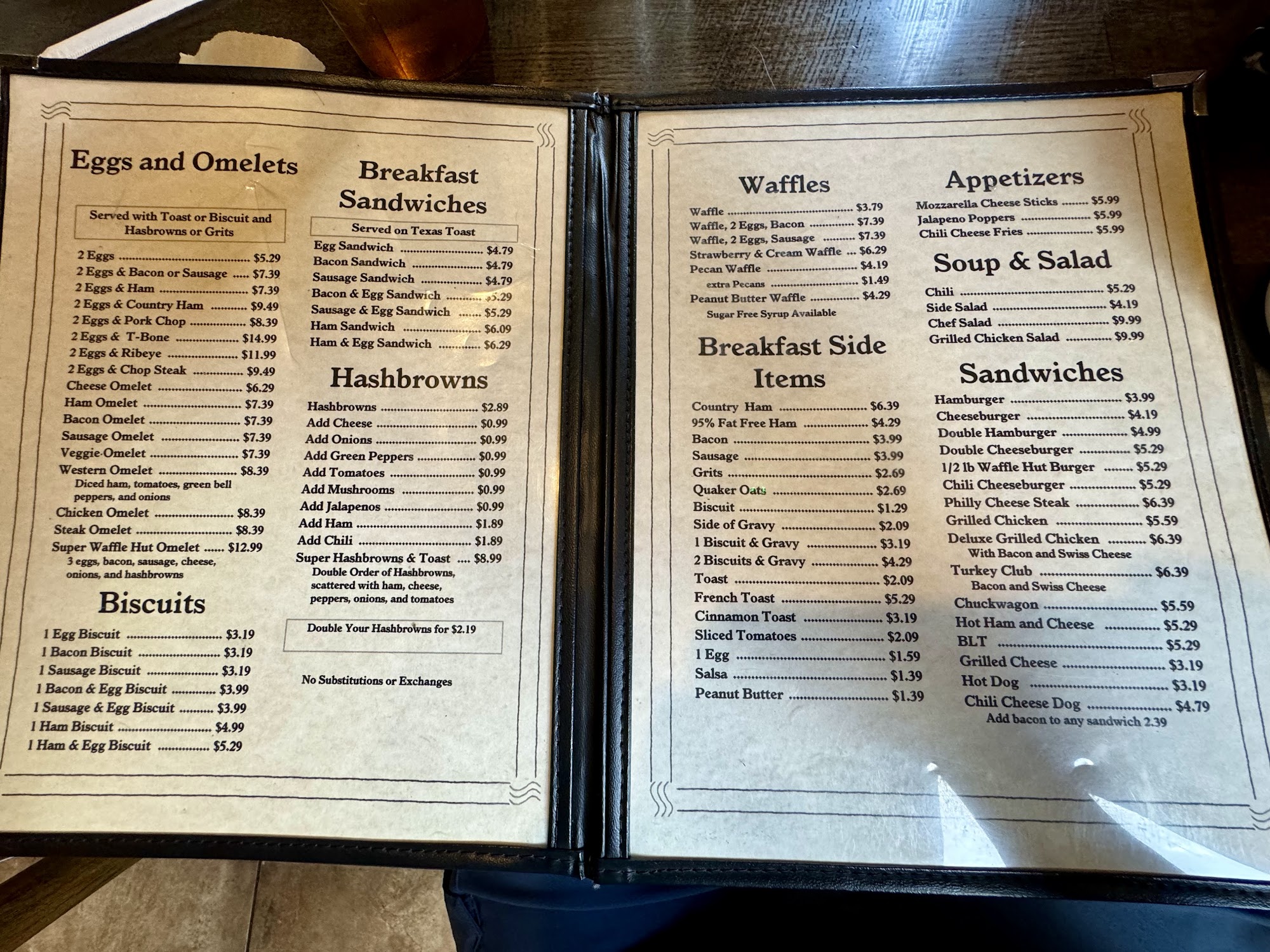 Eggs and Omelets

Served with Toast or Biscuit and Hasbrowns or Grits

2 Eggs $5.29
2 Eggs & Bacon or Sausage $7.39
2 Eggs & Ham $7.39
2 Eggs & Country Ham $9.49
2 Eggs & Pork Chop $8.39
2 Eggs & T-Bone $14.99
2 Eggs & Ribeye $11.99
2 Eggs & Chop Steak $9.49
Cheese Omelet $6.29
Ham Omelet $7.39
Bacon Omelet $7.39
Sausage Omelet $7.39
Veggie Omelet $7.39
Western Omelet $8.39
Diced ham, tomatoes, green bell peppers, and onions
Chicken Omelet $8.39
Steak Omelet $8.39
Super Waffle Hut Omelet $12.99
3 eggs, bacon, sausage, cheese, onions, and hashbrowns

Biscuits

1 Egg Biscuit $3.19
1 Bacon Biscuit $3.19
1 Sausage Biscuit $3.19
1 Bacon & Egg Biscuit $3.99
1 Sausage & Egg Biscuit $3.99
1 Ham Biscuit $4.99
1 Ham & Egg Biscuit $5.29

Breakfast Sandwiches

Served on Texas Toast

Egg Sandwich $4.79
Bacon Sandwich $4.79
Sausage Sandwich $4.79
Bacon & Egg Sandwich $5.29
Sausage & Egg Sandwich $5.29
Ham Sandwich $6.09
Ham & Egg Sandwich $6.29

Hashbrowns

Hashbrowns $2.89
Add Cheese $0.99
Add Onions $0.99
Add Green Peppers $0.99
Add Tomatoes $0.99
Add Mushrooms $0.99
Add Jalapenos $0.99
Add Ham $1.89
Add Chili $1.89
Super Hashbrowns & Toast $8.99
Double Order of Hashbrowns, scattered with ham, cheese, peppers, onions, and tomatoes

Double Your Hashbrowns for $2.19

No Substitutions or Exchanges

Waffles

Waffle $3.79
Waffle, 2 Eggs, Bacon $7.39
Waffle, 2 Eggs, Sausage $7.39
Strawberry & Cream Waffle $6.29
Pecan Waffle $4.19
extra Pecans $1.49
Peanut Butter Waffle $4.29
Sugar Free Syrup Available

Breakfast Side Items

Country Ham $6.39
95% Fat Free Ham $4.29
Bacon $3.99
Sausage $3.99
Grits $2.69
Quaker Oats $2.69
Biscuit $1.29
Side of Gravy $2.09
1 Biscuit & Gravy $3.19
2 Biscuits & Gravy $4.29
Toast $2.09
French Toast $5.29
Cinnamon Toast $3.19
Sliced Tomatoes $2.09
1 Egg $1.59
Salsa $1.39
Peanut Butter $1.39

Appetizers

Mozzarella Cheese Sticks $5.99
Jalapeno Poppers $5.99
Chili Cheese Fries $5.99

Soup & Salad

Chili $5.29
Side Salad $4.19
Chef Salad $9.99
Grilled Chicken Salad $9.99

Sandwiches

Hamburger $3.99
Cheeseburger $4.19
Double Hamburger $4.99
Double Cheeseburger $5.29
1/2 lb Waffle Hut Burger $5.29
Chili Cheeseburger $5.29
Philly Cheese Steak $6.39
Grilled Chicken $5.59
Deluxe Grilled Chicken $6.39
With Bacon and Swiss Cheese
Turkey Club $6.39
Bacon and Swiss Cheese
Chuckwagon $5.59
Hot Ham and Cheese $5.29
BLT $5.29
Grilled Cheese $3.19
Hot Dog $3.19
Chili Cheese Dog $4.79
Add bacon to any sandwich 2.39